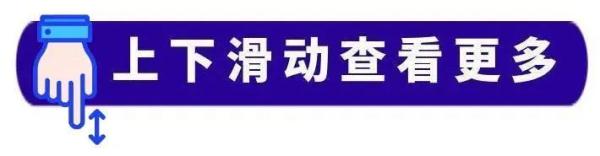 上下滑动查看更多